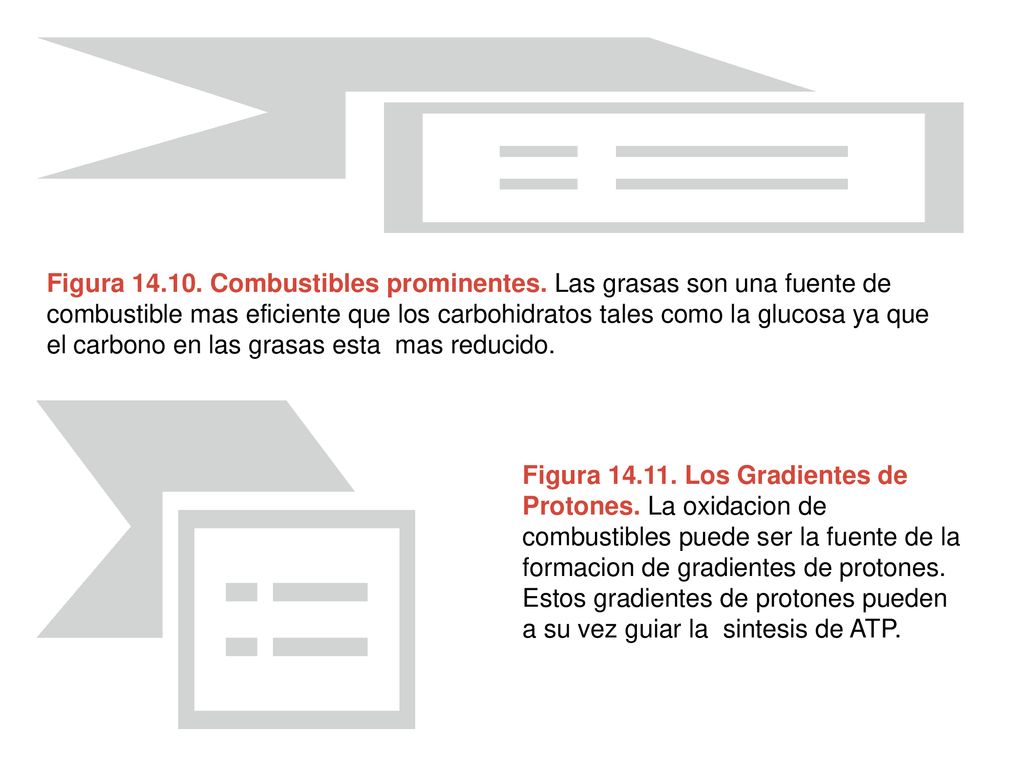 Figura 14.10. Combustibles prominentes. Las grasas son una fuente de combustible mas eficiente que los carbohidratos tales como la glucosa ya que el carbono en las grasas esta mas reducido.

Figura 14.11. Los Gradientes de Protones. La oxidacion de combustibles puede ser la fuente de la formacion de gradientes de protones. Estos gradientes de protones pueden a su vez guiar la sintesis de ATP.